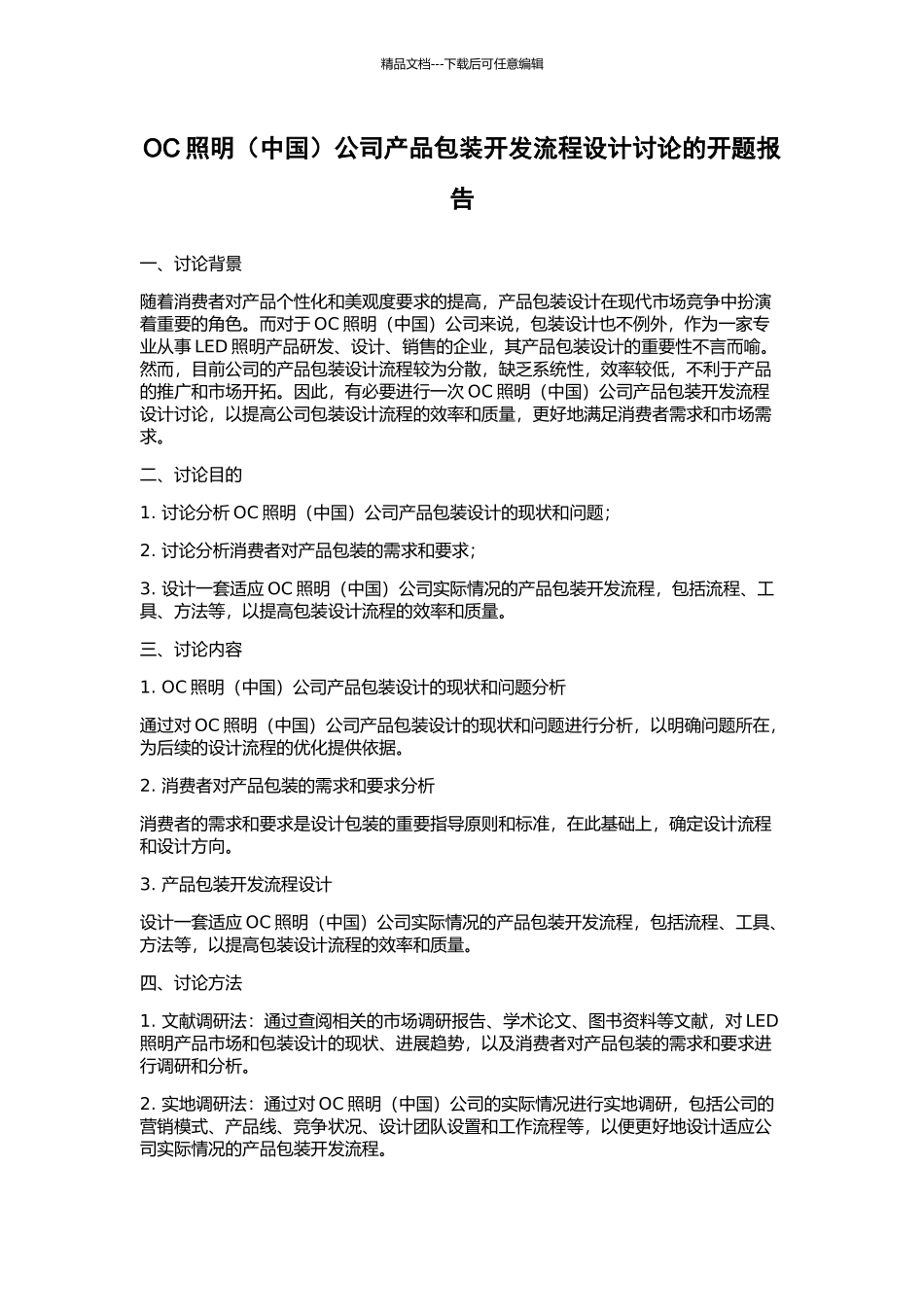 精品文档---下载后可任意编辑

OC 照明（中国）公司产品包装开发流程设计讨论的开题报告

一、讨论背景

随着消费者对产品个性化和美观度要求的提高，产品包装设计在现代市场竞争中扮演着重要的角色。而对于 OC 照明（中国）公司来说，包装设计也不例外，作为一家专业从事 LED 照明产品研发、设计、销售的企业，其产品包装设计的重要性不言而喻。然而，目前公司的产品包装设计流程较为分散，缺乏系统性，效率较低，不利于产品的推广和市场开拓。因此，有必要进行一次 OC 照明（中国）公司产品包装开发流程设计讨论，以提高公司包装设计流程的效率和质量，更好地满足消费者需求和市场需求。

二、讨论目的

1. 讨论分析 OC 照明（中国）公司产品包装设计的现状和问题；

2. 讨论分析消费者对产品包装的需求和要求；

3. 设计一套适应 OC 照明（中国）公司实际情况的产品包装开发流程，包括流程、工具、方法等，以提高包装设计流程的效率和质量。

三、讨论内容

1. OC 照明（中国）公司产品包装设计的现状和问题分析

通过对 OC 照明（中国）公司产品包装设计的现状和问题进行分析，以明确问题所在，为后续的设计流程的优化提供依据。

2. 消费者对产品包装的需求和要求分析

消费者的需求和要求是设计包装的重要指导原则和标准，在此基础上，确定设计流程和设计方向。

3. 产品包装开发流程设计

设计一套适应 OC 照明（中国）公司实际情况的产品包装开发流程，包括流程、工具、方法等，以提高包装设计流程的效率和质量。

四、讨论方法

1. 文献调研法：通过查阅相关的市场调研报告、学术论文、图书资料等文献，对 LED 照明产品市场和包装设计的现状、进展趋势，以及消费者对产品包装的需求和要求进行调研和分析。

2. 实地调研法：通过对 OC 照明（中国）公司的实际情况进行实地调研，包括公司的营销模式、产品线、竞争状况、设计团队设置和工作流程等，以便更好地设计适应公司实际情况的产品包装开发流程。